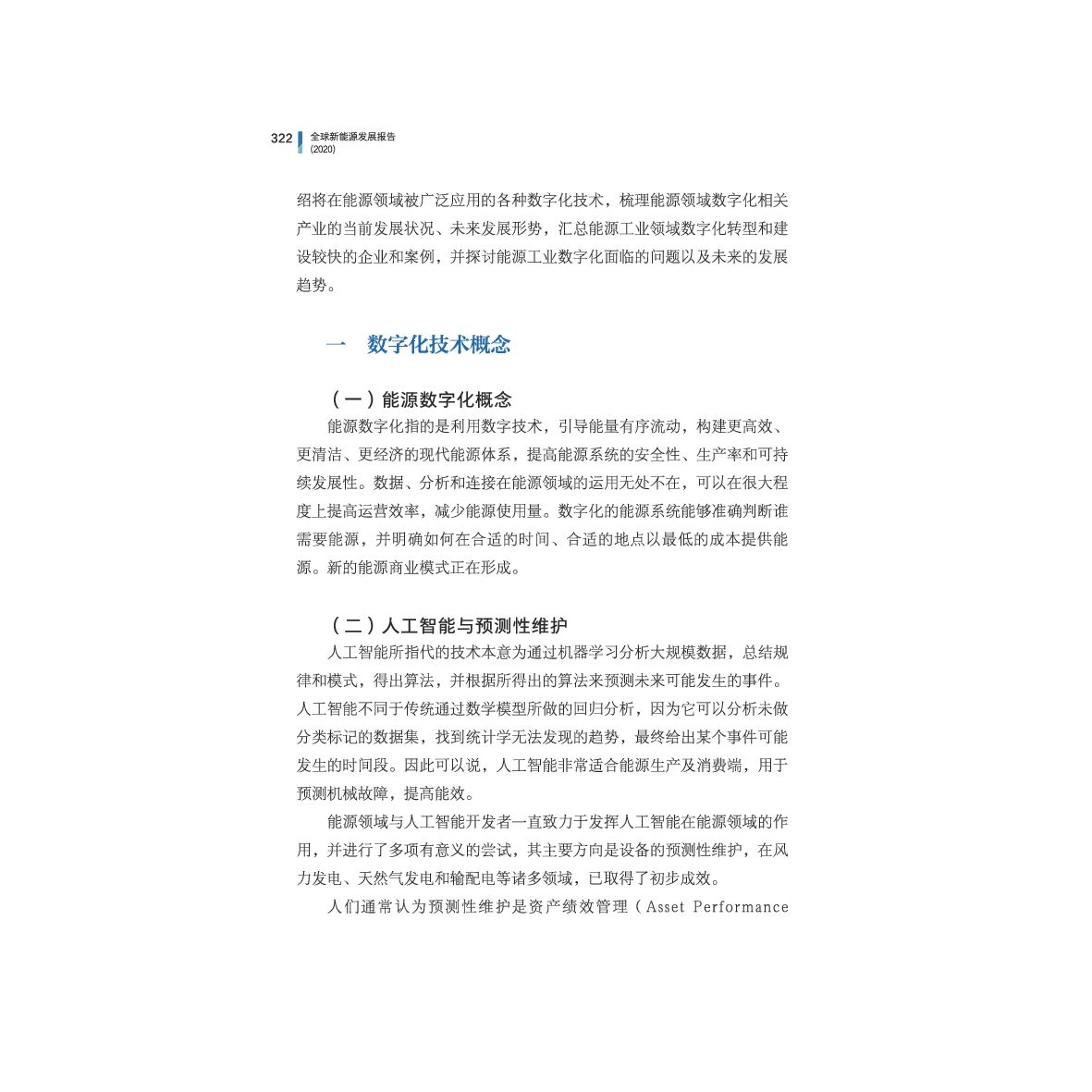 322 全球新能源发展报告 (2020)

绍将在能源领域被广泛应用的各种数字化技术，梳理能源领域数字化相关产业的当前发展状况、未来发展形势，汇总能源工业领域数字化转型和建设较快的企业和案例，并探讨能源工业数字化面临的问题以及未来的发展趋势。

一　数字化技术概念

（一）能源数字化概念

能源数字化指的是利用数字技术，引导能量有序流动，构建更高效、更清洁、更经济的现代能源体系，提高能源系统的安全性、生产率和可持续发展性。数据、分析和连接在能源领域的运用无处不在，可以在很大程度上提高运营效率，减少能源使用量。数字化的能源系统能够准确判断谁需要能源，并明确如何在合适的时间、合适的地点以最低的成本提供能源。新的能源商业模式正在形成。

（二）人工智能与预测性维护

人工智能所指代的技术本意为通过机器学习分析大规模数据，总结规律和模式，得出算法，并根据所得出的算法来预测未来可能发生的事件。人工智能不同于传统通过数学模型所做的回归分析，因为它可以分析未做分类标记的数据集，找到统计学无法发现的趋势，最终给出某个事件可能发生的时间段。因此可以说，人工智能非常适合能源生产及消费端，用于预测机械故障，提高能效。

能源领域与人工智能开发者一直致力于发挥人工智能在能源领域的作用，并进行了多项有意义的尝试，其主要方向是设备的预测性维护，在风力发电、天然气发电和输配电等诸多领域，已取得了初步成效。

人们通常认为预测性维护是资产绩效管理（Asset Performance